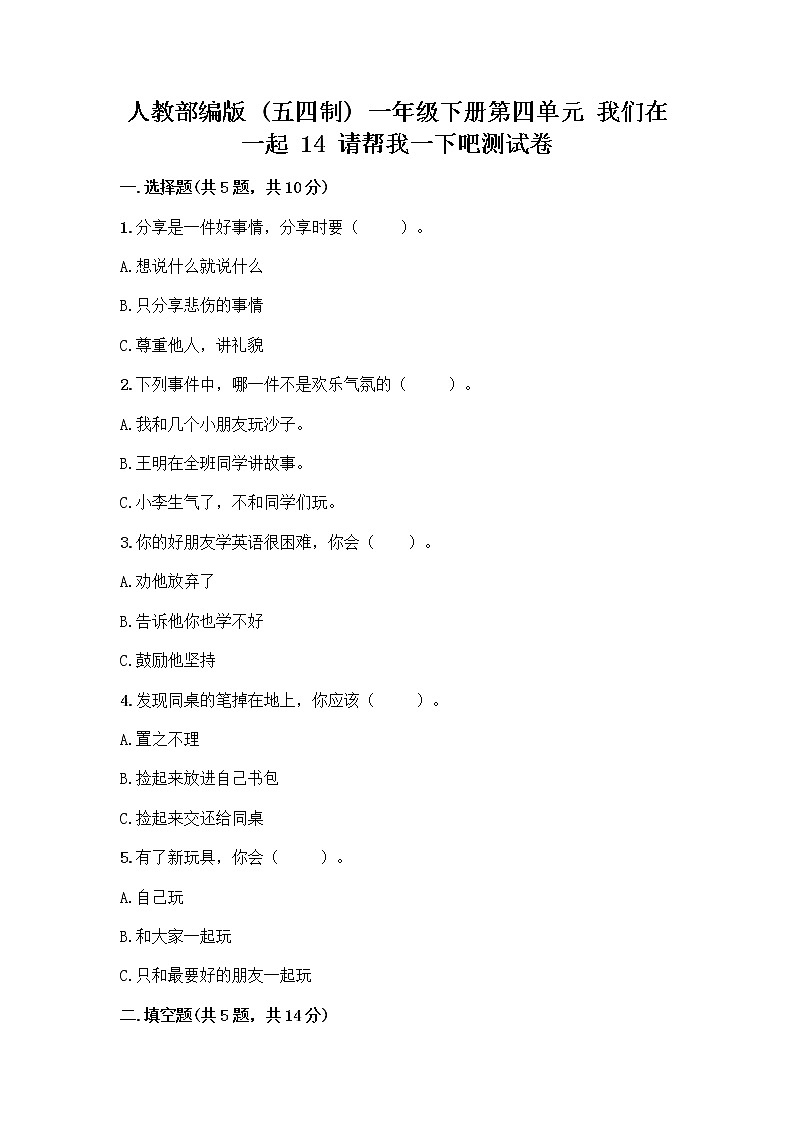 人教部编版（五四制）一年级下册第四单元 我们在一起 14 请帮我一下吧测试卷

一.选择题(共5题，共10分)

1.分享是一件好事情，分享时要（　　）。

A.想说什么就说什么

B.只分享悲伤的事情

C.尊重他人，讲礼貌

2.下列事件中，哪一件不是欢乐气氛的（　　）。

A.我和几个小朋友玩沙子。

B.王明在全班同学讲故事。

C.小李生气了，不和同学们玩。

3.你的好朋友学英语很困难，你会（　　）。

A.劝他放弃了

B.告诉他你也学不好

C.鼓励他坚持

4.发现同桌的笔掉在地上，你应该（　　）。

A.置之不理

B.捡起来放进自己书包

C.捡起来交还给同桌

5.有了新玩具，你会（　　）。

A.自己玩

B.和大家一起玩

C.只和最要好的朋友一起玩

二.填空题(共5题，共14分)